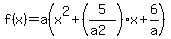 $f(x)=a\left(x^2+\left(\frac{5}{a2}\right)\cdot x+\frac{6}{a}\right)$